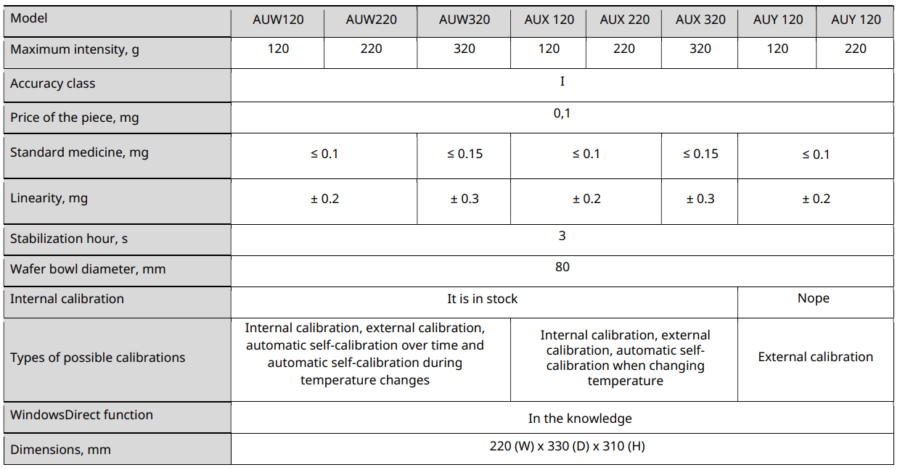 | Model | AUW120 | AUW220 | AUW320 | AUX 120 | AUX 220 | AUX 320 | AUY 120 | AUY 120 |
|---|---|---|---|---|---|---|---|---|
| Maximum intensity, g | 120 | 220 | 320 | 120 | 220 | 320 | 120 | 220 |
| Accuracy class | I | | | | | | | |
| Price of the piece, mg | 0,1 | | | | | | | |
| Standard medicine, mg | ≤ 0.1 | | ≤ 0.15 | ≤ 0.1 | | ≤ 0.15 | ≤ 0.1 | |
| Linearity, mg | ± 0.2 | | ± 0.3 | ± 0.2 | | ± 0.3 | ± 0.2 | |
| Stabilization hour, s | 3 | | | | | | | |
| Wafer bowl diameter, mm | 80 | | | | | | | |
| Internal calibration | It is in stock | | | | | | Nope | |
| Types of possible calibrations | Internal calibration, external calibration, automatic self-calibration over time and automatic self-calibration during temperature changes | | | Internal calibration, external calibration, automatic self-calibration when changing temperature | | | External calibration | |
| WindowsDirect function | In the knowledge | | | | | | | |
| Dimensions, mm | 220 (W) x 330 (D) x 310 (H) | | | | | | | |